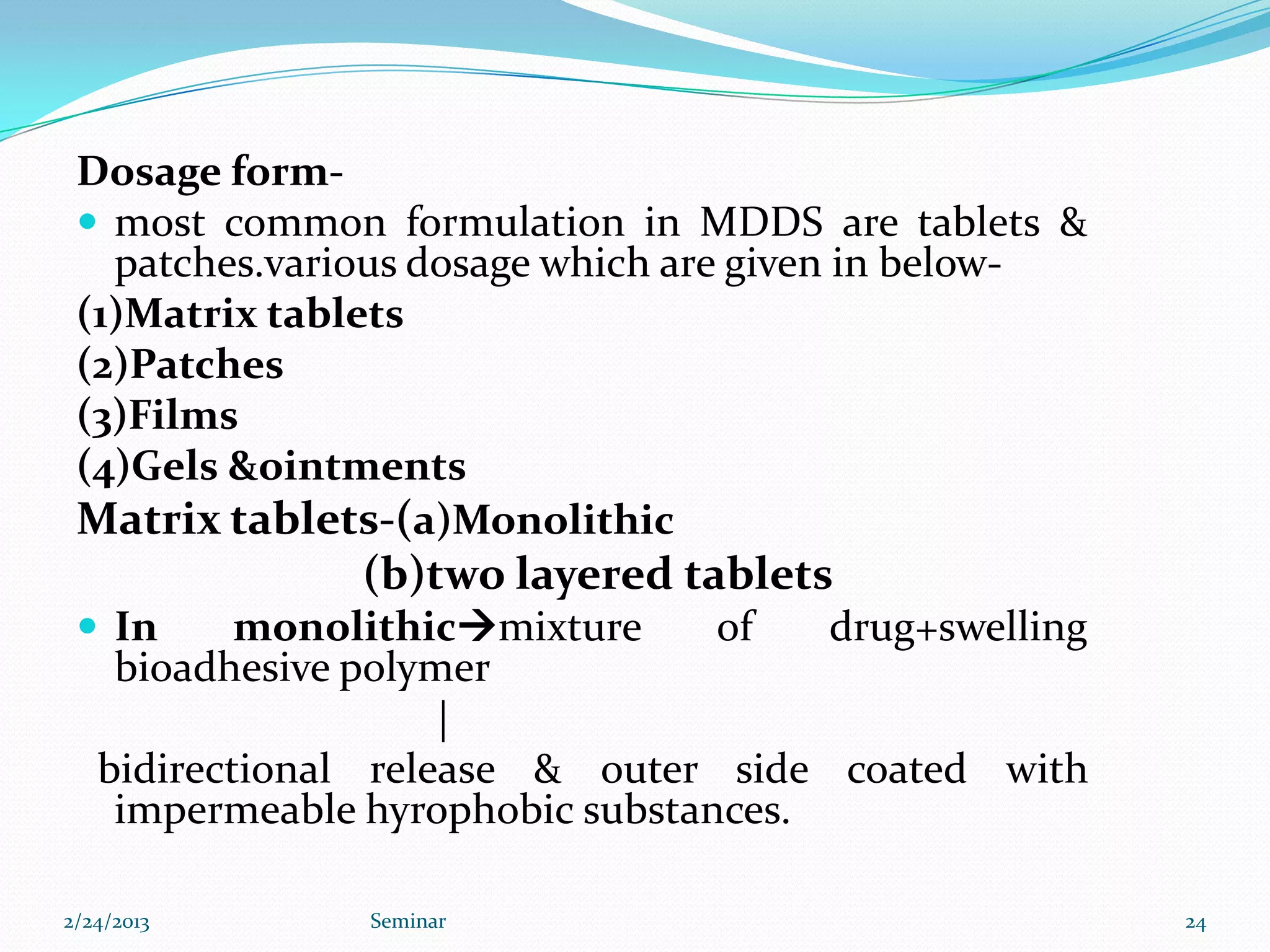 Dosage form-

most common formulation in MDDS are tablets & patches.various dosage which are given in below-

(1)Matrix tablets

(2)Patches

(3)Films

(4)Gels &ointments

Matrix tablets-(a)Monolithic

(b)two layered tablets

In monolithic→mixture of drug+swelling bioadhesive polymer

|

bidirectional release & outer side coated with impermeable hyrophobic substances.

2/24/2013 Seminar 24